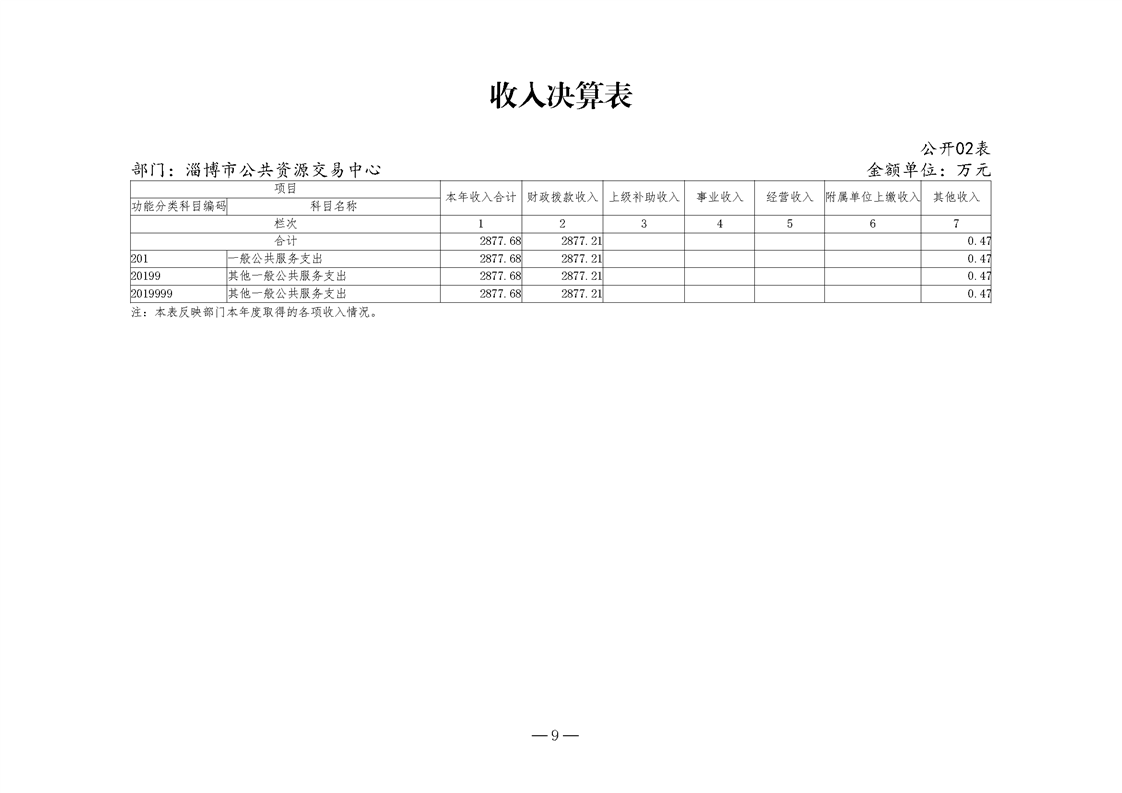 收入决算表

公开02表

部门：淄博市公共资源交易中心

金额单位：万元

| 项目 | | 本年收入合计 | 财政拨款收入 | 上级补助收入 | 事业收入 | 经营收入 | 附属单位上缴收入 | 其他收入 |
|---|---|---|---|---|---|---|---|---|
| 功能分类科目编码 | 科目名称 | | | | | | | |
| 栏次 | | 1 | 2 | 3 | 4 | 5 | 6 | 7 |
| 合计 | | 2877.68 | 2877.21 | | | | | 0.47 |
| 201 | 一般公共服务支出 | 2877.68 | 2877.21 | | | | | 0.47 |
| 20199 | 其他一般公共服务支出 | 2877.68 | 2877.21 | | | | | 0.47 |
| 2019999 | 其他一般公共服务支出 | 2877.68 | 2877.21 | | | | | 0.47 |

注：本表反映部门本年度取得的各项收入情况。

—9—